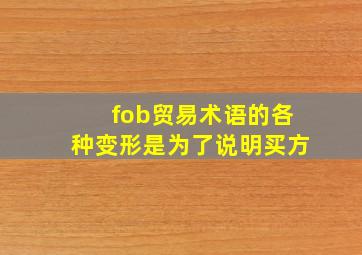 fob贸易术语的各种变形是为了说明买方